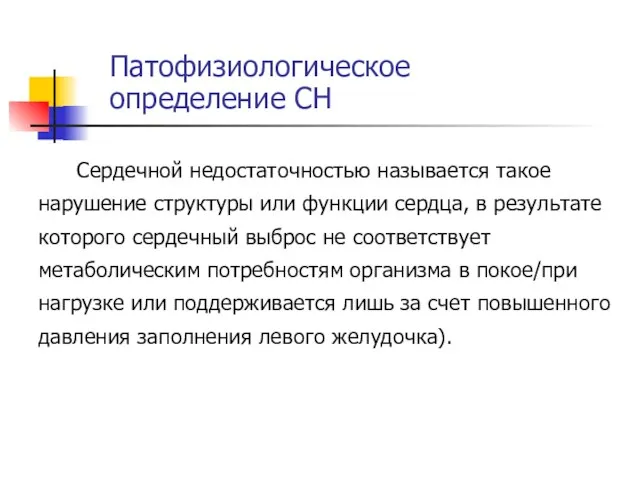 Патофизиологическое определение СН

Сердечной недостаточностью называется такое нарушение структуры или функции сердца, в результате которого сердечный выброс не соответствует метаболическим потребностям организма в покое/при нагрузке или поддерживается лишь за счет повышенного давления заполнения левого желудочка).